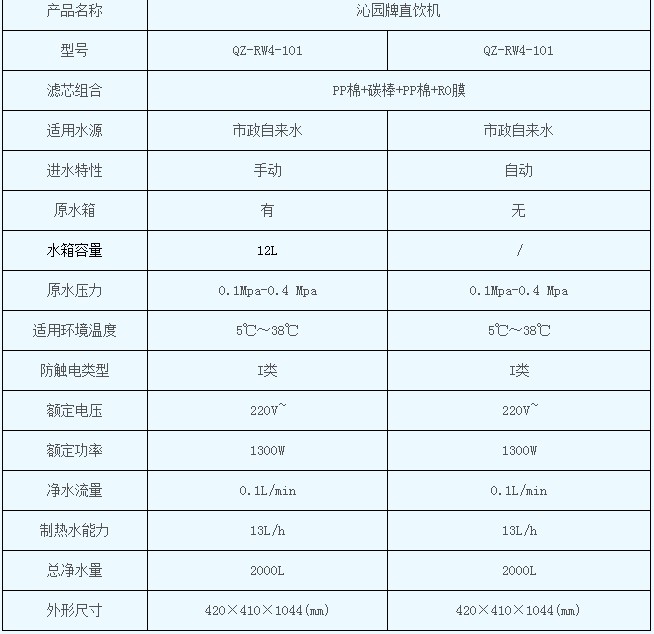 | 产品名称 | 沁园牌直饮机 | |
|---|---|---|
| 型号 | QZ-RW4-101 | QZ-RW4-101 |
| 滤芯组合 | PP棉+碳棒+PP棉+RO膜 | |
| 适用水源 | 市政自来水 | 市政自来水 |
| 进水特性 | 手动 | 自动 |
| 原水箱 | 有 | 无 |
| 水箱容量 | 12L | / |
| 原水压力 | 0.1Mpa-0.4 Mpa | 0.1Mpa-0.4 Mpa |
| 适用环境温度 | 5℃～38℃ | 5℃～38℃ |
| 防触电类型 | I类 | I类 |
| 额定电压 | 220V~ | 220V~ |
| 额定功率 | 1300W | 1300W |
| 净水流量 | 0.1L/min | 0.1L/min |
| 制热水能力 | 13L/h | 13L/h |
| 总净水量 | 2000L | 2000L |
| 外形尺寸 | 420×410×1044(mm) | 420×410×1044(mm) |